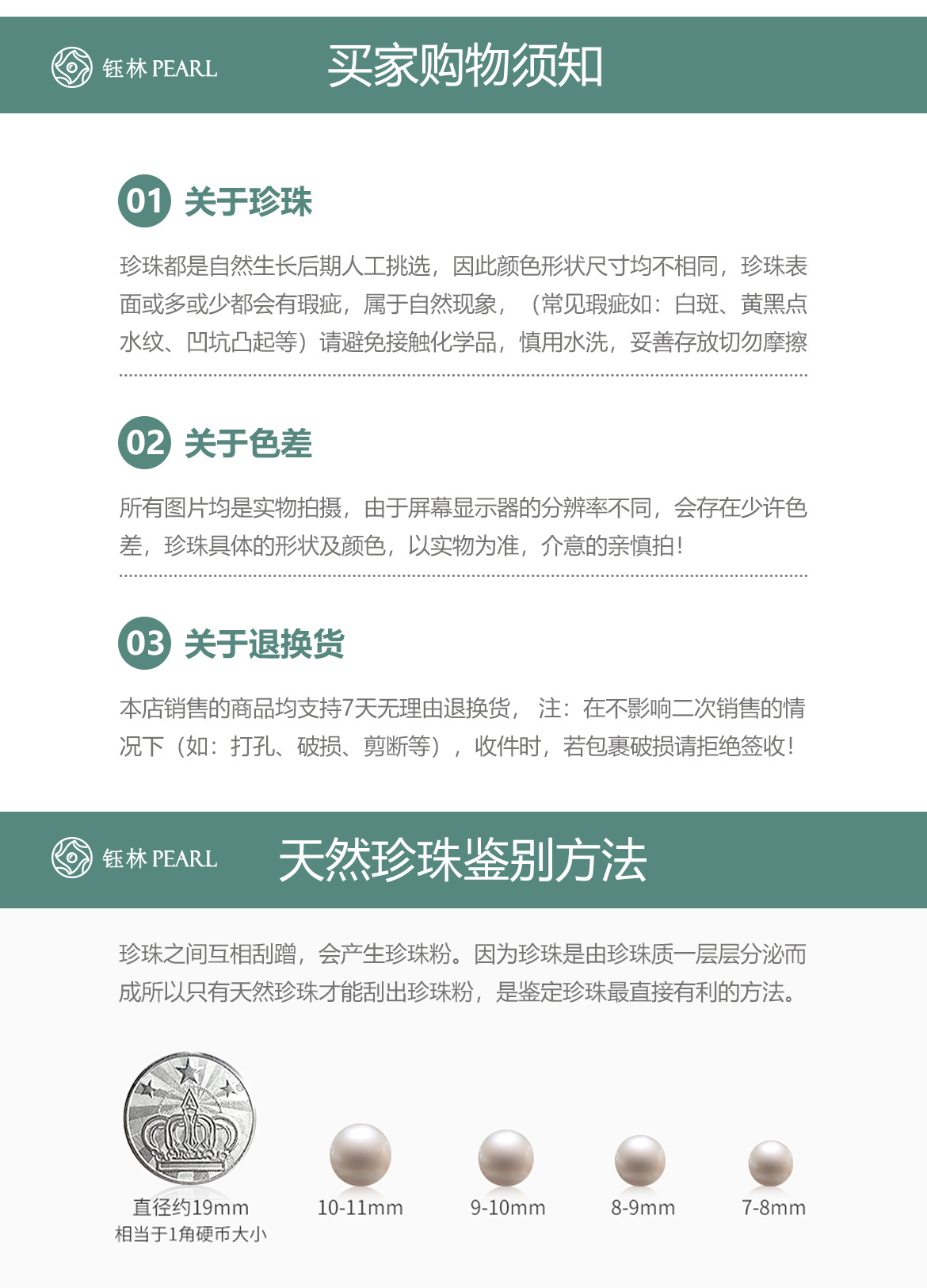 钰林 PEARL

买家购物须知

01 关于珍珠

珍珠都是自然生长后期人工挑选，因此颜色形状尺寸均不相同，珍珠表面或多或少都会有瑕疵，属于自然现象，（常见瑕疵如：白斑、黄黑点水纹、凹坑凸起等）请避免接触化学品，慎用水洗，妥善存放切勿摩擦

02 关于色差

所有图片均是实物拍摄，由于屏幕显示器的分辨率不同，会存在少许色差，珍珠具体的形状及颜色，以实物为准，介意的亲慎拍！

03 关于退换货

本店销售的商品均支持7天无理由退换货， 注：在不影响二次销售的情况下（如：打孔、破损、剪断等），收件时，若包裹破损请拒绝签收！

钰林 PEARL

天然珍珠鉴别方法

珍珠之间互相刮蹭，会产生珍珠粉。因为珍珠是由珍珠质一层层分泌而成所以只有天然珍珠才能刮出珍珠粉，是鉴定珍珠最直接有利的方法。

直径约19mm
相当于1角硬币大小

10-11mm

9-10mm

8-9mm

7-8mm